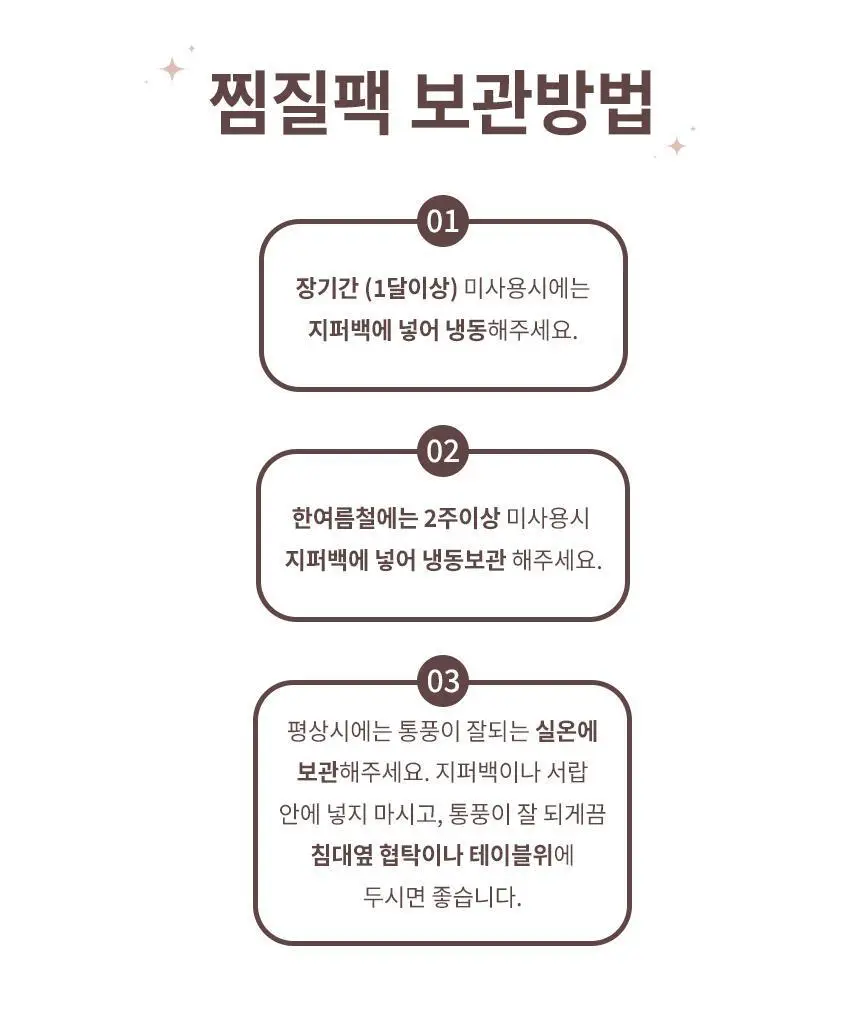 찜질팩 보관방법

01

장기간 (1달이상) 미사용시에는 지퍼백에 넣어 냉동해주세요.

02

한여름철에는 2주이상 미사용시 지퍼백에 넣어 냉동보관 해주세요.

03

평상시에는 통풍이 잘되는 실온에 보관해주세요. 지퍼백이나 서랍 안에 넣지 마시고, 통풍이 잘 되게끔 침대옆 협탁이나 테이블위에 두시면 좋습니다.